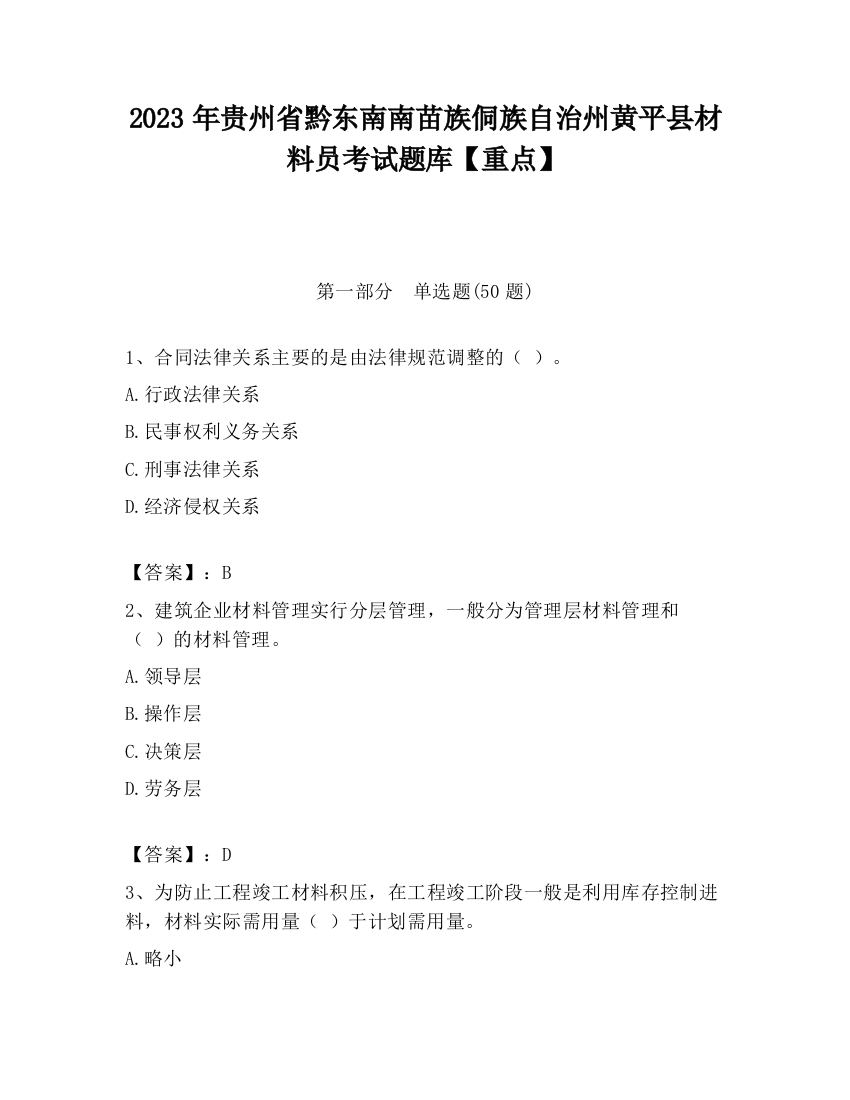 2023 年贵州省黔东南南苗族侗族自治州黄平县材料员考试题库【重点】

第一部分 单选题(50 题)

1、合同法律关系主要的是由法律规范调整的（ ）。

A.行政法律关系

B.民事权利义务关系

C.刑事法律关系

D.经济侵权关系

【答案】：B

2、建筑企业材料管理实行分层管理，一般分为管理层材料管理和（ ）的材料管理。

A.领导层

B.操作层

C.决策层

D.劳务层

【答案】：D

3、为防止工程竣工材料积压，在工程竣工阶段一般是利用库存控制进料，材料实际需用量（ ）于计划需用量。

A.略小